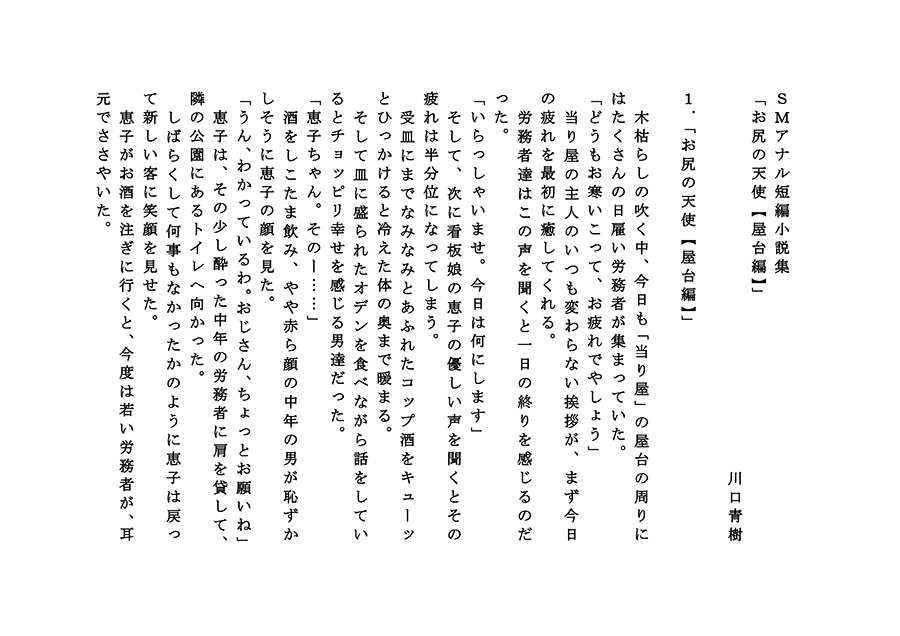 SMアナル短編小説集
「お尻の天使【屋台編】」

川口青樹

1．「お尻の天使【屋台編】」

木枯らしの吹く中、今日も「当り屋」の屋台の周りにはたくさんの日雇い労務者が集まっていた。
「どうもお寒いこって、お疲れでやしょう」
当り屋の主人のいつも変わらない挨拶が、まず今日の疲れを最初に癒してくれる。
労務者達はこの声を聞くと一日の終りを感じるのだった。
「いらっしゃいませ。今日は何にします」
そして、次に看板娘の恵子の優しい声を聞くとその疲れは半分位になってしまう。
受皿にまでなみなみとあふれたコップ酒をキューッとひっかけると冷えた体の奥まで暖まる。
そして皿に盛られたオデンを食べながら話をしているとチョッピリ幸せを感じる男達だった。
「恵子ちゃん。そのー……」
酒をしこたま飲み、やや赤ら顔の中年の男が恥ずかしそうに恵子の顔を見た。
「うん、わかっているわ。おじさん、ちょっとお願いね」
恵子は、その少し酔った中年の労務者に肩を貸して、隣の公園にあるトイレへ向かった。
しばらくして何事もなかったかのように恵子は戻って新しい客に笑顔を見せた。
恵子がお酒を注ぎに行くと、今度は若い労務者が、耳元でささやいた。